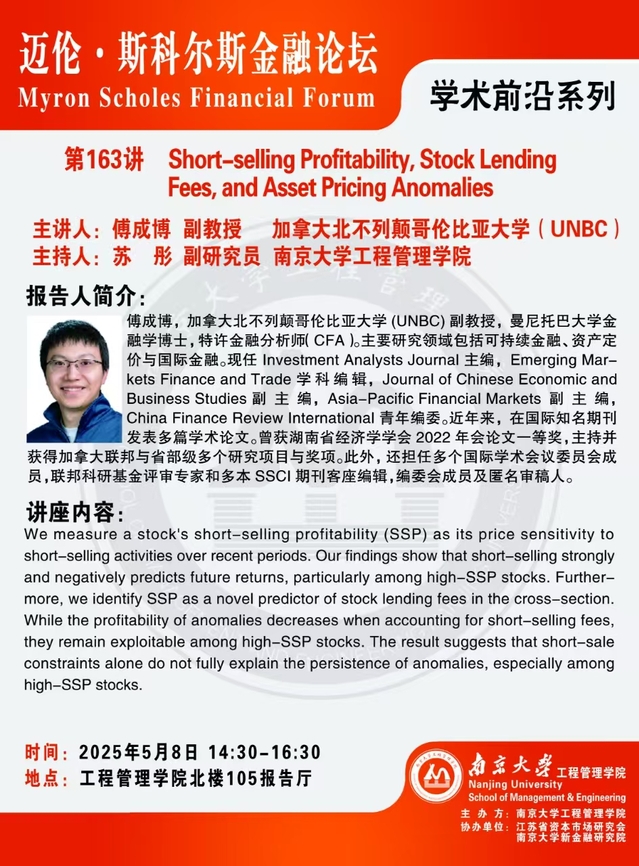 迈伦·斯科尔斯金融论坛
Myron Scholes Financial Forum

学术前沿系列

第163讲 Short-selling Profitability, Stock Lending Fees, and Asset Pricing Anomalies

主讲人：傅成博 副教授 加拿大北不列颠哥伦比亚大学（UNBC）
主持人：苏 彤 副研究员 南京大学工程管理学院

报告人简介：
傅成博，加拿大北不列颠哥伦比亚大学 (UNBC) 副教授，曼尼托巴大学金融学博士，特许金融分析师( CFA )。主要研究领域包括可持续金融、资产定价与国际金融。现任 Investment Analysts Journal 主编，Emerging Markets Finance and Trade 学科编辑，Journal of Chinese Economic and Business Studies 副主编，Asia-Pacific Financial Markets 副主编，China Finance Review International 青年编委。近年来，在国际知名期刊发表多篇学术论文。曾获湖南省经济学学会 2022 年会论文一等奖，主持并获得加拿大联邦与省部级多个研究项目与奖项。此外，还担任多个国际学术会议委员会成员，联邦科研基金评审专家和多本 SSCI 期刊客座编辑，编委会成员及匿名审稿人。

讲座内容：
We measure a stock's short-selling profitability (SSP) as its price sensitivity to short-selling activities over recent periods. Our findings show that short-selling strongly and negatively predicts future returns, particularly among high-SSP stocks. Furthermore, we identify SSP as a novel predictor of stock lending fees in the cross-section. While the profitability of anomalies decreases when accounting for short-selling fees, they remain exploitable among high-SSP stocks. The result suggests that short-sale constraints alone do not fully explain the persistence of anomalies, especially among high-SSP stocks.

时间：2025年5月8日 14:30-16:30
地点：工程管理学院北楼105报告厅

南京大学 工程管理学院
Nanjing University
School of Management & Engineering
主 办 方：南京大学工程管理学院
协办单位：江苏省资本市场研究会
南京大学新金融研究院